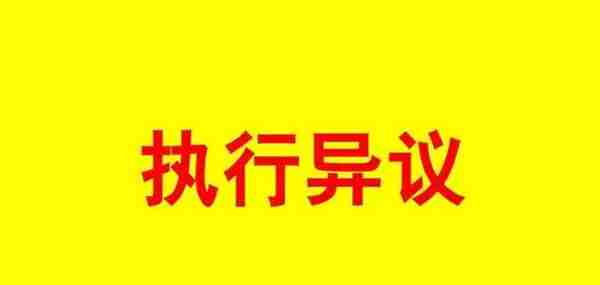 执行异议